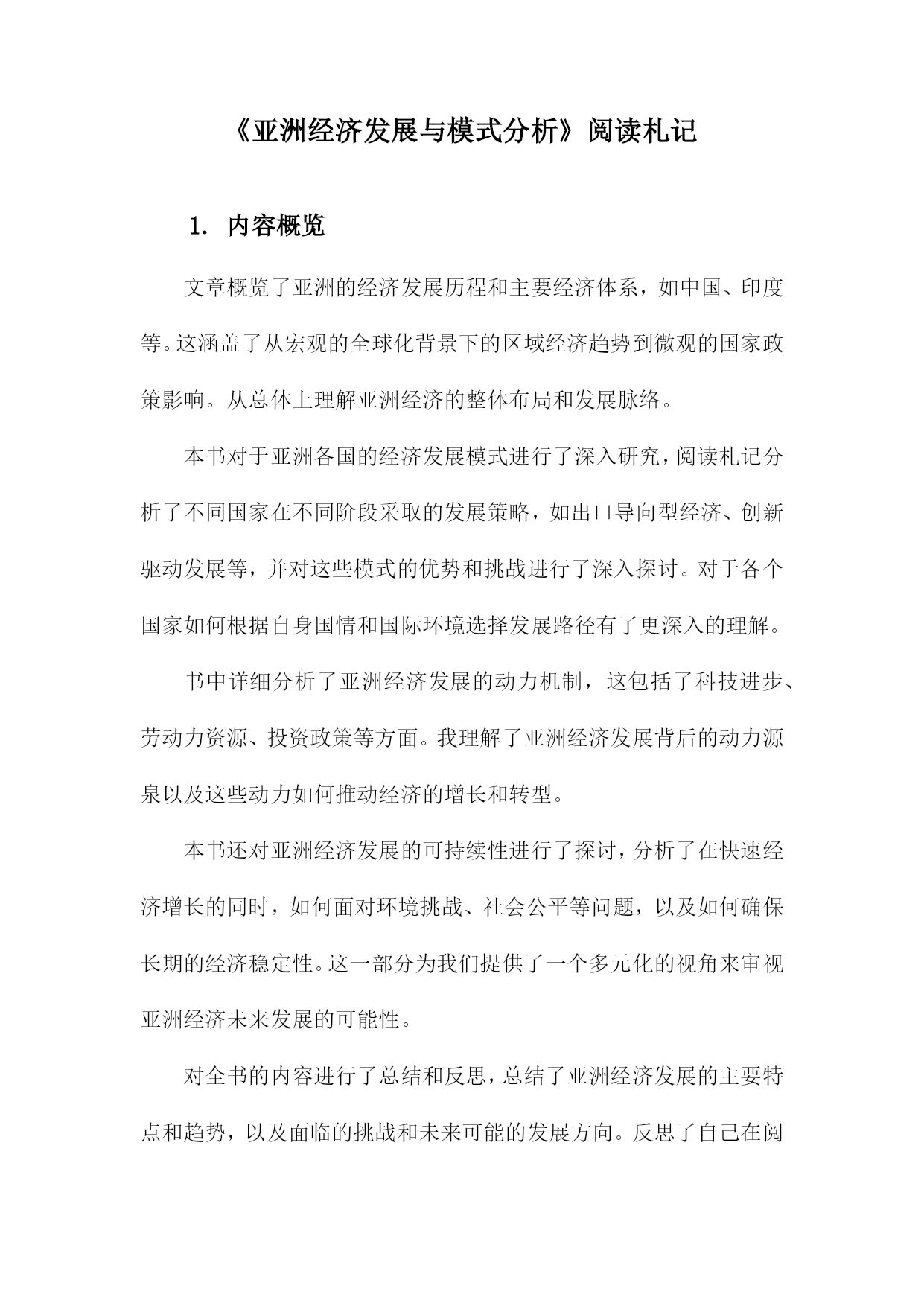 《亚洲经济发展与模式分析》阅读札记

1. 内容概览

文章概览了亚洲的经济发展历程和主要经济体系，如中国、印度等。这涵盖了从宏观的全球化背景下的区域经济趋势到微观的国家政策影响。从总体上理解亚洲经济的整体布局和发展脉络。

本书对于亚洲各国的经济发展模式进行了深入研究，阅读札记分析了不同国家在不同阶段采取的发展策略，如出口导向型经济、创新驱动发展等，并对这些模式的优势和挑战进行了深入探讨。对于各个国家如何根据自身国情和国际环境选择发展路径有了更深入的理解。

书中详细分析了亚洲经济发展的动力机制，这包括了科技进步、劳动力资源、投资政策等方面。我理解了亚洲经济发展背后的动力源泉以及这些动力如何推动经济的增长和转型。

本书还对亚洲经济发展的可持续性进行了探讨，分析了在快速经济增长的同时，如何面对环境挑战、社会公平等问题，以及如何确保长期的经济稳定性。这一部分为我们提供了一个多元化的视角来审视亚洲经济未来发展的可能性。

对全书的内容进行了总结和反思，总结了亚洲经济发展的主要特点和趋势，以及面临的挑战和未来可能的发展方向。反思了自己在阅